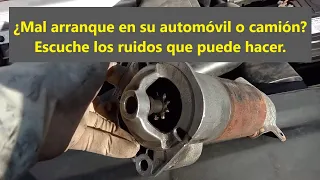 ¿Mal arranque en su automóvil o camión? Escuche los ruidos que puede hacer.